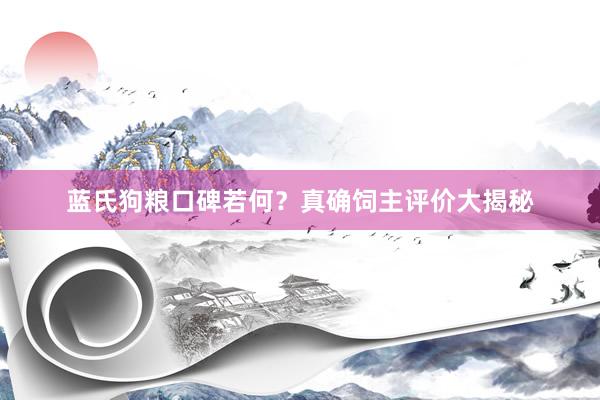 蓝氏狗粮口碑若何？真确饲主评价大揭秘